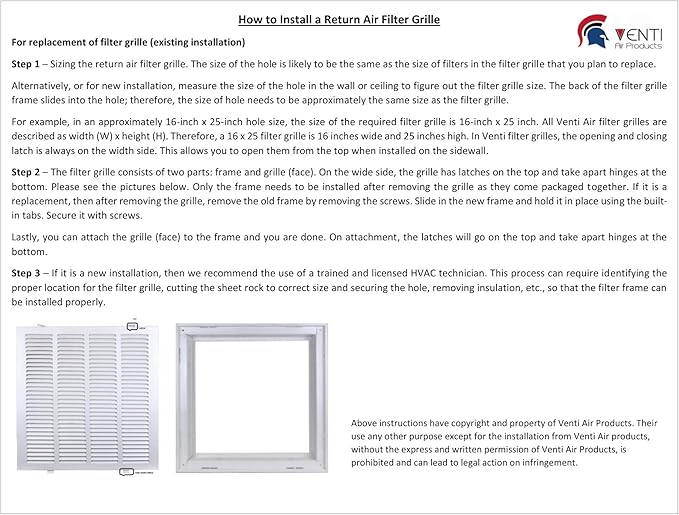 How to Install a Return Air Filter Grille

VENTI Air Products

For replacement of filter grille (existing installation)

Step 1 – Sizing the return air filter grille. The size of the hole is likely to be the same as the size of filters in the filter grille that you plan to replace.

Alternatively, or for new installation, measure the size of the hole in the wall or ceiling to figure out the filter grille size. The back of the filter grille frame slides into the hole; therefore, the size of hole needs to be approximately the same size as the filter grille.

For example, in an approximately 16-inch x 25-inch hole size, the size of the required filter grille is 16-inch x 25 inch. All Venti Air filter grilles are described as width (W) x height (H). Therefore, a 16 x 25 filter grille is 16 inches wide and 25 inches high. In Venti filter grilles, the opening and closing latch is always on the width side. This allows you to open them from the top when installed on the sidewall.

Step 2 – The filter grille consists of two parts: frame and grille (face). On the wide side, the grille has latches on the top and take apart hinges at the bottom. Please see the pictures below. Only the frame needs to be installed after removing the grille as they come packaged together. If it is a replacement, then after removing the grille, remove the old frame by removing the screws. Slide in the new frame and hold it in place using the built-in tabs. Secure it with screws.

Lastly, you can attach the grille (face) to the frame and you are done. On attachment, the latches will go on the top and take apart hinges at the bottom.

Step 3 – If it is a new installation, then we recommend the use of a trained and licensed HVAC technician. This process can require identifying the proper location for the filter grille, cutting the sheet rock to correct size and securing the hole, removing insulation, etc., so that the filter frame can be installed properly.

Above instructions have copyright and property of Venti Air Products. Their use any other purpose except for the installation from Venti Air products, without the express and written permission of Venti Air Products, is prohibited and can lead to legal action on infringement.